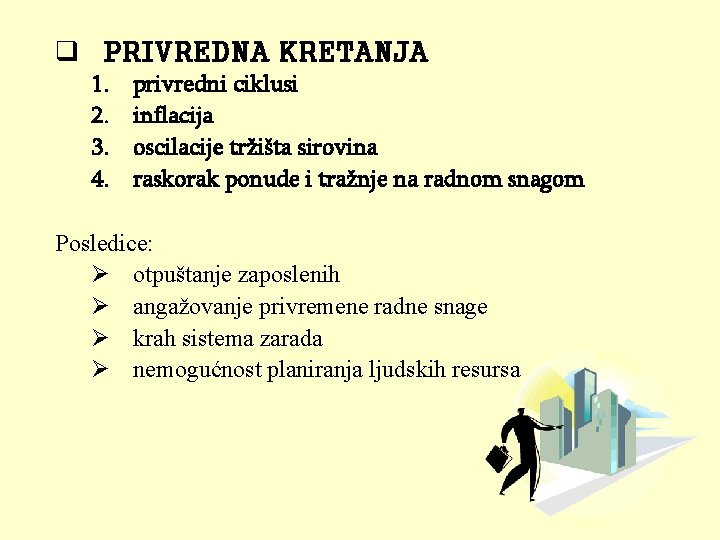 ❑ PRIVREDNA KRETANJA
1. privredni ciklusi
2. inflacija
3. oscilacije tržišta sirovina
4. raskorak ponude i tražnje na radnom snagom

Posledice:
➢ otpuštanje zaposlenih
➢ angažovanje privremene radne snage
➢ krah sistema zarada
➢ nemogućnost planiranja ljudskih resursa